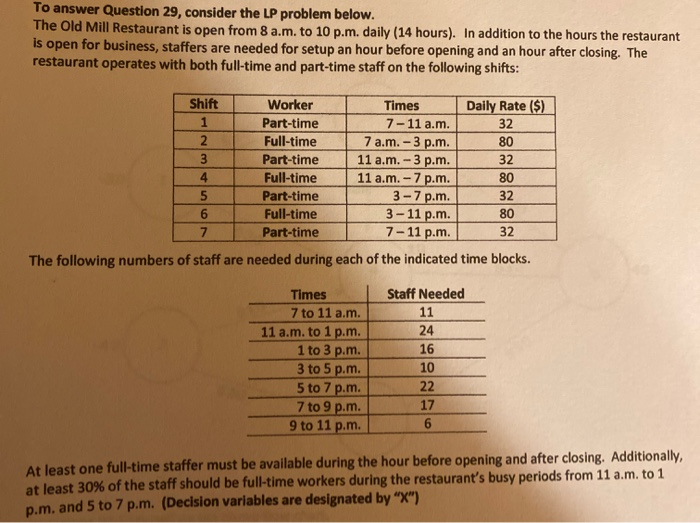 To answer Question 29, consider the LP problem below.
The Old Mill Restaurant is open from 8 a.m. to 10 p.m. daily (14 hours). In addition to the hours the restaurant is open for business, staffers are needed for setup an hour before opening and an hour after closing. The restaurant operates with both full-time and part-time staff on the following shifts:

| Shift | Worker | Times | Daily Rate ($) |
|---|---|---|---|
| 1 | Part-time | 7 – 11 a.m. | 32 |
| 2 | Full-time | 7 a.m. – 3 p.m. | 80 |
| 3 | Part-time | 11 a.m. – 3 p.m. | 32 |
| 4 | Full-time | 11 a.m. – 7 p.m. | 80 |
| 5 | Part-time | 3 – 7 p.m. | 32 |
| 6 | Full-time | 3 – 11 p.m. | 80 |
| 7 | Part-time | 7 – 11 p.m. | 32 |

The following numbers of staff are needed during each of the indicated time blocks.

| Times | Staff Needed |
|---|---|
| 7 to 11 a.m. | 11 |
| 11 a.m. to 1 p.m. | 24 |
| 1 to 3 p.m. | 16 |
| 3 to 5 p.m. | 10 |
| 5 to 7 p.m. | 22 |
| 7 to 9 p.m. | 17 |
| 9 to 11 p.m. | 6 |

At least one full-time staffer must be available during the hour before opening and after closing. Additionally, at least 30% of the staff should be full-time workers during the restaurant's busy periods from 11 a.m. to 1 p.m. and 5 to 7 p.m. (Decision variables are designated by "X")